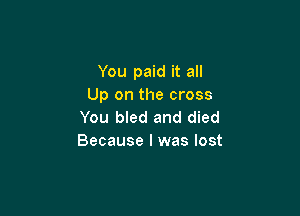 You paid it all
Up on the cross
You bled and died
Because I was lost